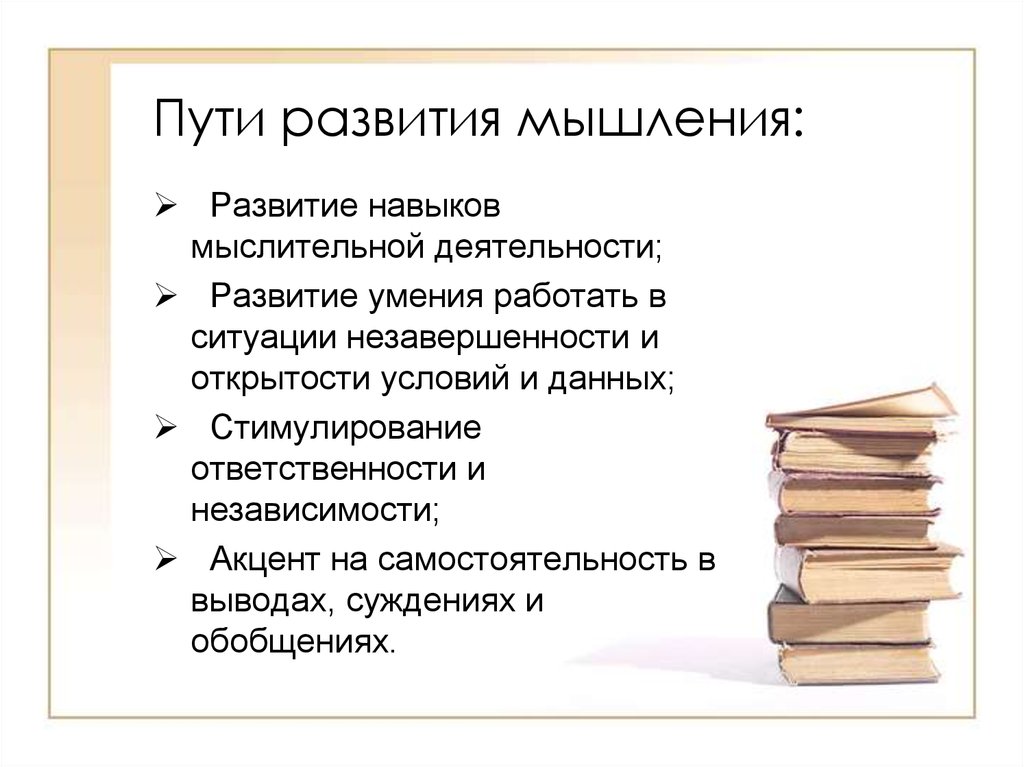 Пути развития мышления:

➢ Развитие навыков мыслительной деятельности;

➢ Развитие умения работать в ситуации незавершенности и открытости условий и данных;

➢ Стимулирование ответственности и независимости;

➢ Акцент на самостоятельность в выводах, суждениях и обобщениях.